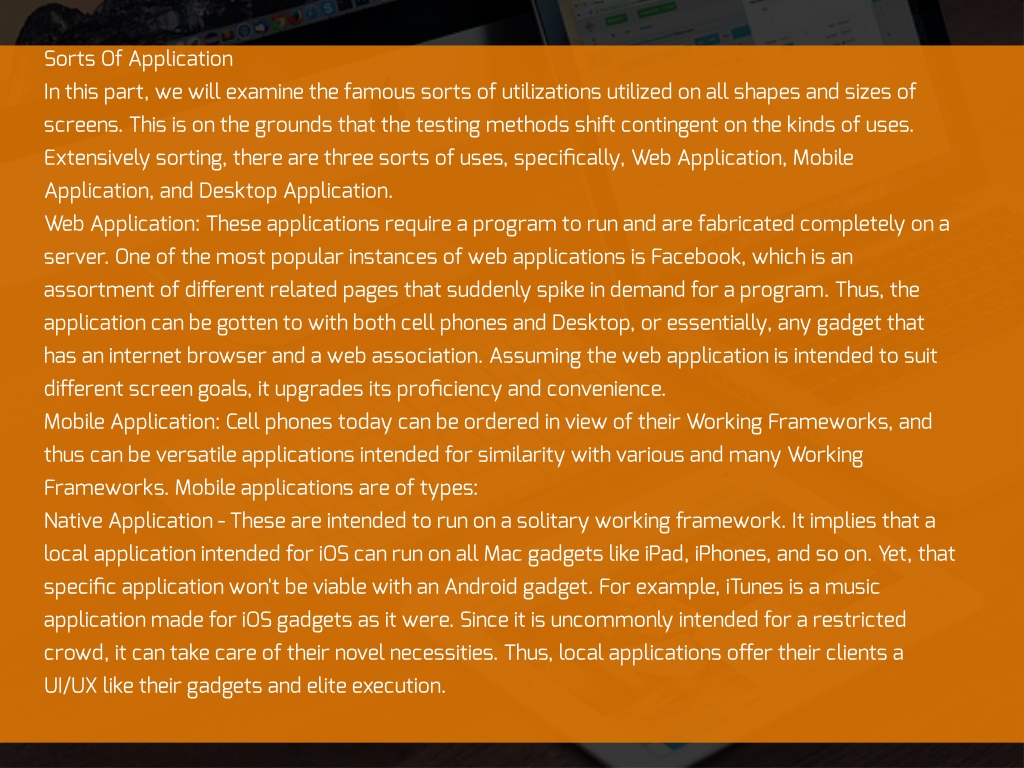 Sorts Of Application
In this part, we will examine the famous sorts of utilizations utilized on all shapes and sizes of screens. This is on the grounds that the testing methods shift contingent on the kinds of uses. Extensively sorting, there are three sorts of uses, specifically, Web Application, Mobile Application, and Desktop Application.
Web Application: These applications require a program to run and are fabricated completely on a server. One of the most popular instances of web applications is Facebook, which is an assortment of different related pages that suddenly spike in demand for a program. Thus, the application can be gotten to with both cell phones and Desktop, or essentially, any gadget that has an internet browser and a web association. Assuming the web application is intended to suit different screen goals, it upgrades its proficiency and convenience.
Mobile Application: Cell phones today can be ordered in view of their Working Frameworks, and thus can be versatile applications intended for similarity with various and many Working Frameworks. Mobile applications are of types:
Native Application - These are intended to run on a solitary working framework. It implies that a local application intended for iOS can run on all Mac gadgets like iPad, iPhones, and so on. Yet, that specific application won't be viable with an Android gadget. For example, iTunes is a music application made for iOS gadgets as it were. Since it is uncommonly intended for a restricted crowd, it can take care of their novel necessities. Thus, local applications offer their clients a UI/UX like their gadgets and elite execution.